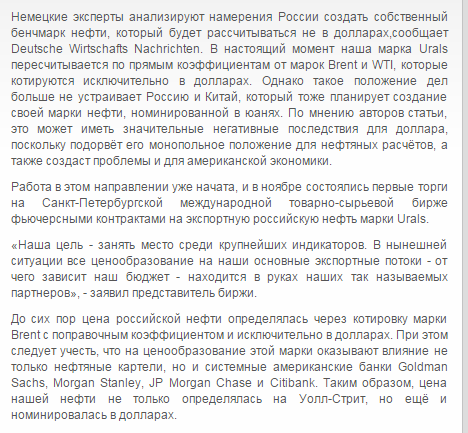 Немецкие эксперты анализируют намерения России создать собственный бенчмарк нефти, который будет рассчитываться не в долларах,сообщает Deutsche Wirtschafts Nachrichten. В настоящий момент наша марка Urals пересчитывается по прямым коэффициентам от марок Brent и WTI, которые котируются исключительно в долларах. Однако такое положение дел больше не устраивает Россию и Китай, который тоже планирует создание своей марки нефти, номинированной в юанях. По мнению авторов статьи, это может иметь значительные негативные последствия для доллара, поскольку подорвёт его монопольное положение для нефтяных расчётов, а также создаст проблемы и для американской экономики.

Работа в этом направлении уже начата, и в ноябре состоялись первые торги на Санкт-Петербургской международной товарно-сырьевой бирже фьючерсными контрактами на экспортную российскую нефть марки Urals.

«Наша цель - занять место среди крупнейших индикаторов. В нынешней ситуации все ценообразование на наши основные экспортные потоки - от чего зависит наш бюджет - находится в руках наших так называемых партнеров», - заявил представитель биржи.

До сих пор цена российской нефти определялась через котировку марки Brent с поправочным коэффициентом и исключительно в долларах. При этом следует учесть, что на ценообразование этой марки оказывают влияние не только нефтяные картели, но и системные американские банки Goldman Sachs, Morgan Stanley, JP Morgan Chase и Citibank. Таким образом, цена нашей нефти не только определялась на Уолл-Стрит, но ещё и номинировалась в долларах.